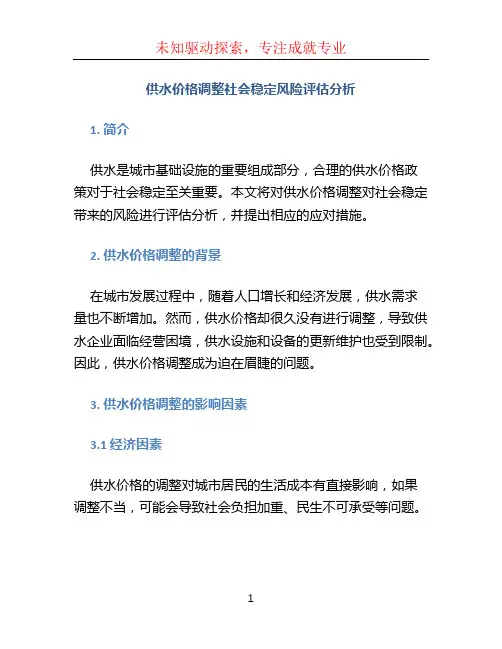 未知驱动探索，专注成就专业

供水价格调整社会稳定风险评估分析

1. 简介

供水是城市基础设施的重要组成部分，合理的供水价格政策对于社会稳定至关重要。本文将对供水价格调整对社会稳定带来的风险进行评估分析，并提出相应的应对措施。

2. 供水价格调整的背景

在城市发展过程中，随着人口增长和经济发展，供水需求量也不断增加。然而，供水价格却很久没有进行调整，导致供水企业面临经营困境，供水设施和设备的更新维护也受到限制。因此，供水价格调整成为迫在眉睫的问题。

3. 供水价格调整的影响因素

3.1 经济因素

供水价格的调整对城市居民的生活成本有直接影响，如果调整不当，可能会导致社会负担加重、民生不可承受等问题。

1